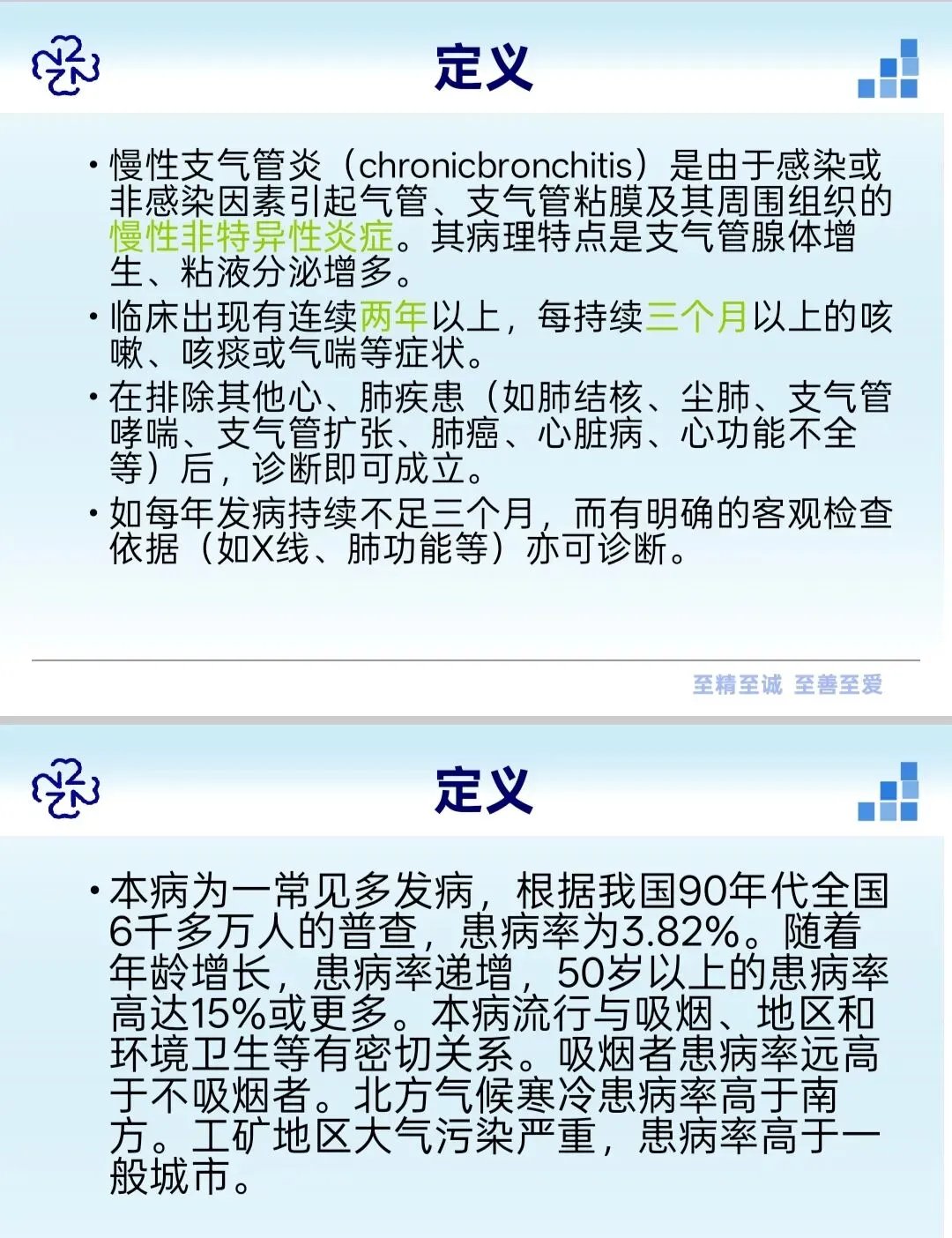 定义

• 慢性支气管炎（chronicbronchitis）是由于感染或非感染因素引起气管、支气管粘膜及其周围组织的慢性非特异性炎症。其病理特点是支气管腺体增生、粘液分泌增多。

• 临床出现有连续两年以上，每持续三个月以上的咳嗽、咳痰或气喘等症状。

• 在排除其他心、肺疾患（如肺结核、尘肺、支气管哮喘、支气管扩张、肺癌、心脏病、心功能不全等）后，诊断即可成立。

• 如每年发病持续不足三个月，而有明确的客观检查依据（如X线、肺功能等）亦可诊断。

至精至诚 至善至爱

定义

• 本病为一常见多发病，根据我国90年代全国6千多万人的普查，患病率为3.82%。随着年龄增长，患病率递增，50岁以上的患病率高达15%或更多。本病流行与吸烟、地区和环境卫生等有密切关系。吸烟者患病率远高于不吸烟者。北方气候寒冷患病率高于南方。工矿地区大气污染严重，患病率高于一般城市。